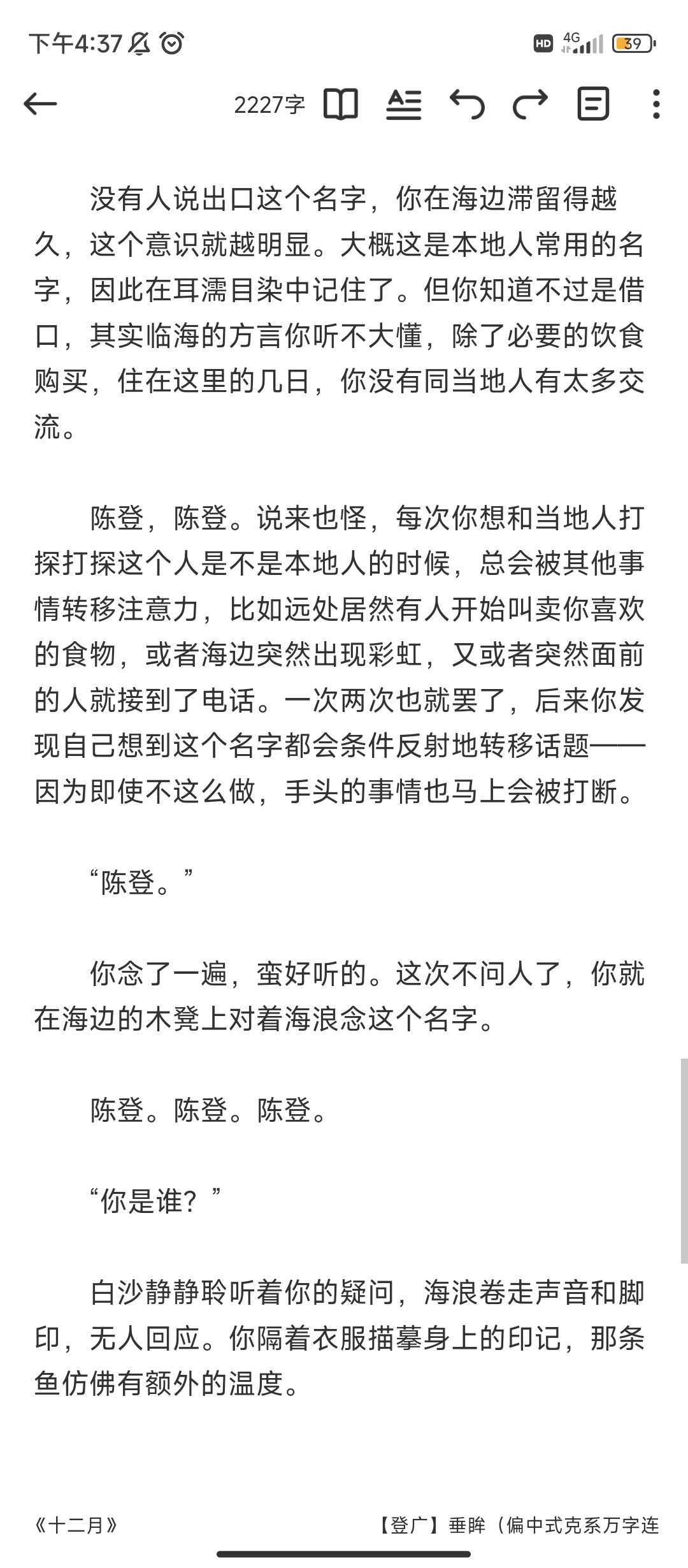 下午4:37

HD 4G 39

2227字

没有人说出口这个名字，你在海边滞留得越久，这个意识就越明显。大概这是本地人常用的名字，因此在耳濡目染中记住了。但你知道不过是借口，其实临海的方言你听不大懂，除了必要的饮食购买，住在这里的几日，你没有同当地人有太多交流。

陈登，陈登。说来也怪，每次你想和当地人打探打探这个人是不是本地人的时候，总会被其他事情转移注意力，比如远处居然有人开始叫卖你喜欢的食物，或者海边突然出现彩虹，又或者突然面前的人就接到了电话。一次两次也就罢了，后来你发现自己想到这个名字都会条件反射地转移话题——因为即使不这么做，手头的事情也马上会被打断。

“陈登。”

你念了一遍，蛮好听的。这次不问人了，你就在海边的木凳上对着海浪念这个名字。

陈登。陈登。陈登。

“你是谁？”

白沙静静聆听着你的疑问，海浪卷走声音和脚印，无人回应。你隔着衣服描摹身上的印记，那条鱼仿佛有额外的温度。

《十二月》

【登广】垂眸（偏中式克系万字连